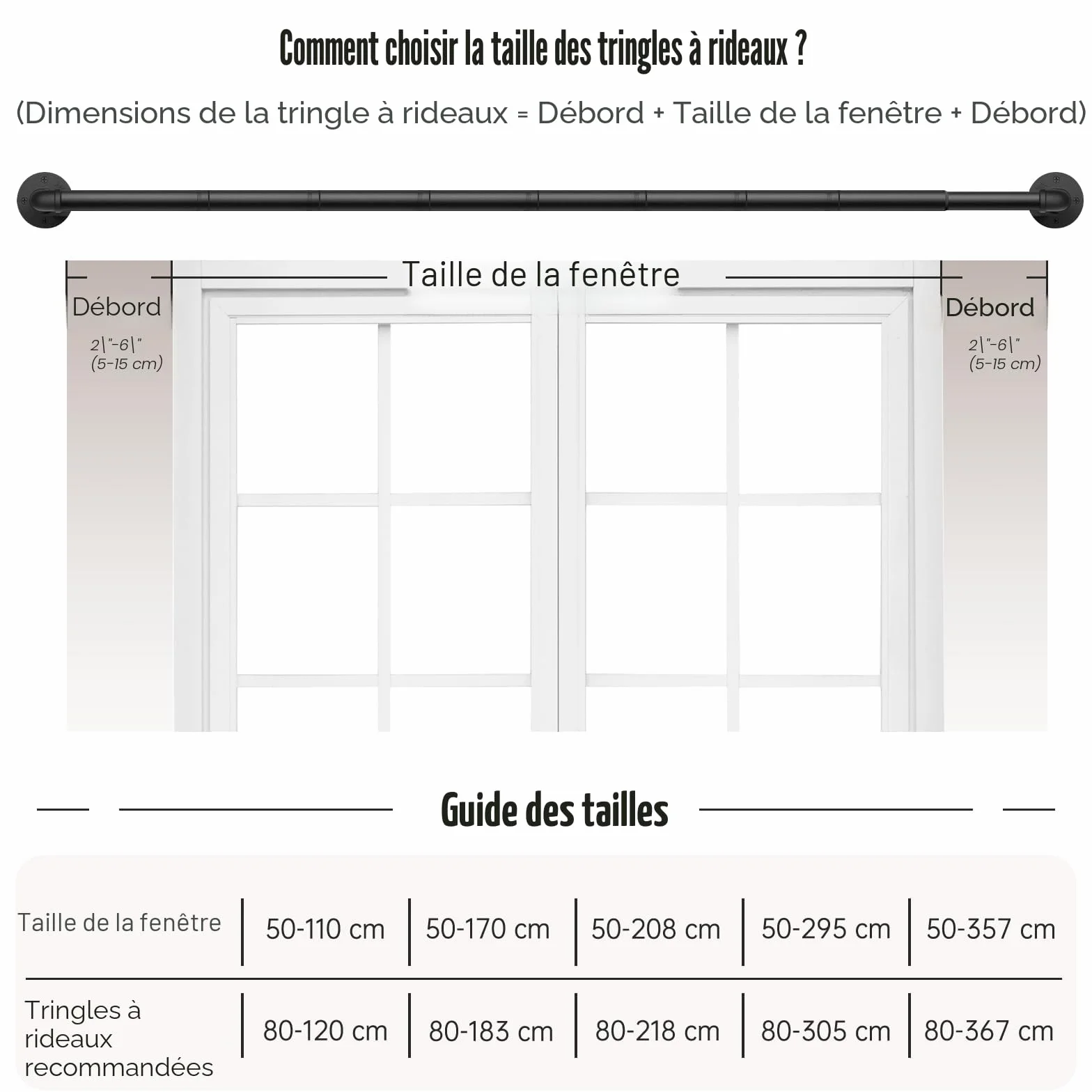 Comment choisir la taille des tringles à rideaux ?

(Dimensions de la tringle à rideaux = Débord + Taille de la fenêtre + Débord)

Taille de la fenêtre

Débord

2\"-6\"
(5-15 cm)

Débord

2\"-6\"
(5-15 cm)

Guide des tailles

| Taille de la fenêtre | 50-110 cm | 50-170 cm | 50-208 cm | 50-295 cm | 50-357 cm |
|---|---|---|---|---|---|
| Tringles à rideaux recommandées | 80-120 cm | 80-183 cm | 80-218 cm | 80-305 cm | 80-367 cm |